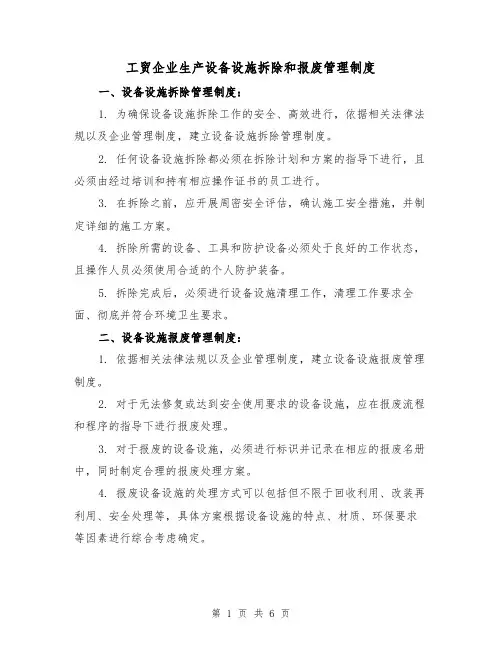 工贸企业生产设备设施拆除和报废管理制度

一、设备设施拆除管理制度：

1. 为确保设备设施拆除工作的安全、高效进行，依据相关法律法规以及企业管理制度，建立设备设施拆除管理制度。

2. 任何设备设施拆除都必须在拆除计划和方案的指导下进行，且必须由经过培训和持有相应操作证书的员工进行。

3. 在拆除之前，应开展周密安全评估，确认施工安全措施，并制定详细的施工方案。

4. 拆除所需的设备、工具和防护设备必须处于良好的工作状态，且操作人员必须使用合适的个人防护装备。

5. 拆除完成后，必须进行设备设施清理工作，清理工作要求全面、彻底并符合环境卫生要求。

二、设备设施报废管理制度：

1. 依据相关法律法规以及企业管理制度，建立设备设施报废管理制度。

2. 对于无法修复或达到安全使用要求的设备设施，应在报废流程和程序的指导下进行报废处理。

3. 对于报废的设备设施，必须进行标识并记录在相应的报废名册中，同时制定合理的报废处理方案。

4. 报废设备设施的处理方式可以包括但不限于回收利用、改装再利用、安全处理等，具体方案根据设备设施的特点、材质、环保要求等因素进行综合考虑确定。

第 1 页 共 6 页